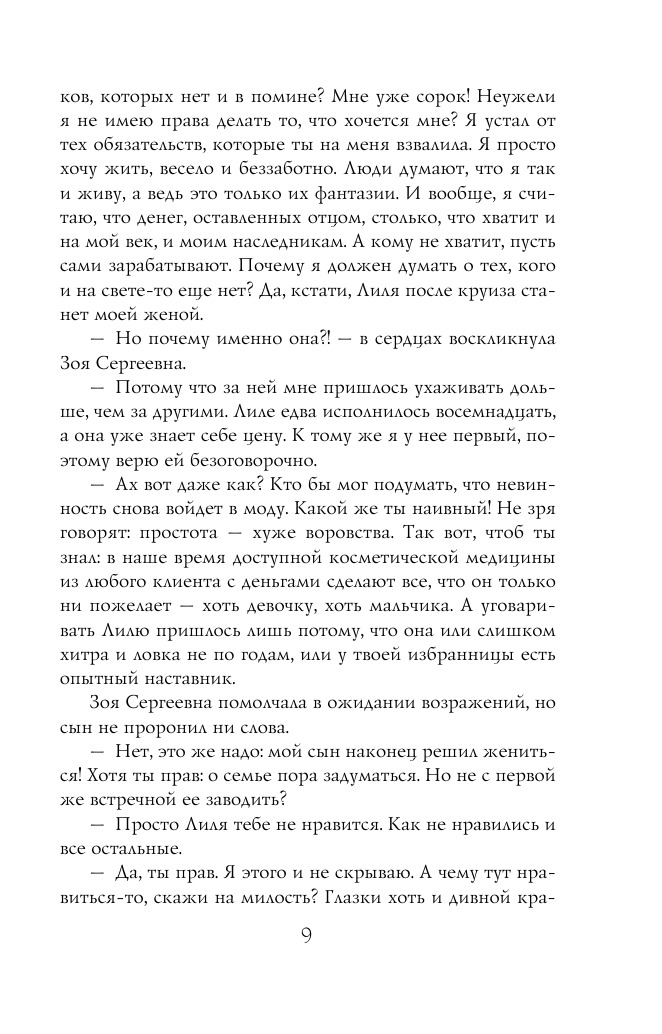 ков, которых нет и в помине? Мне уже сорок! Неужели я не имею права делать то, что хочется мне? Я устал от тех обязательств, которые ты на меня взвалила. Я просто хочу жить, весело и беззаботно. Люди думают, что я так и живу, а ведь это только их фантазии. И вообще, я считаю, что денег, оставленных отцом, столько, что хватит и на мой век, и моим наследникам. А кому не хватит, пусть сами зарабатывают. Почему я должен думать о тех, кого и на свете-то еще нет? Да, кстати, Лиля после круиза станет моей женой.

— Но почему именно она?! — в сердцах воскликнула Зоя Сергеевна.

— Потому что за ней мне пришлось ухаживать дольше, чем за другими. Лиле едва исполнилось восемнадцать, а она уже знает себе цену. К тому же я у нее первый, поэтому верю ей безоговорочно.

— Ах вот даже как? Кто бы мог подумать, что невинность снова войдет в моду. Какой же ты наивный! Не зря говорят: простота — хуже воровства. Так вот, чтоб ты знал: в наше время доступной косметической медицины из любого клиента с деньгами сделают все, что он только ни пожелает — хоть девочку, хоть мальчика. А уговаривать Лилю пришлось лишь потому, что она или слишком хитра и ловка не по годам, или у твоей избранницы есть опытный наставник.

Зоя Сергеевна помолчала в ожидании возражений, но сын не проронил ни слова.

— Нет, это же надо: мой сын наконец решил жениться! Хотя ты прав: о семье пора задуматься. Но не с первой же встречной ее заводить?

— Просто Лиля тебе не нравится. Как не нравились и все остальные.

— Да, ты прав. Я этого и не скрываю. А чему тут нравиться-то, скажи на милость? Глазки хоть и дивной кра-

9